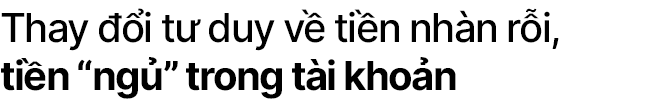 Thay đổi tư duy về tiền nhàn rỗi,
tiền “ngủ” trong tài khoản